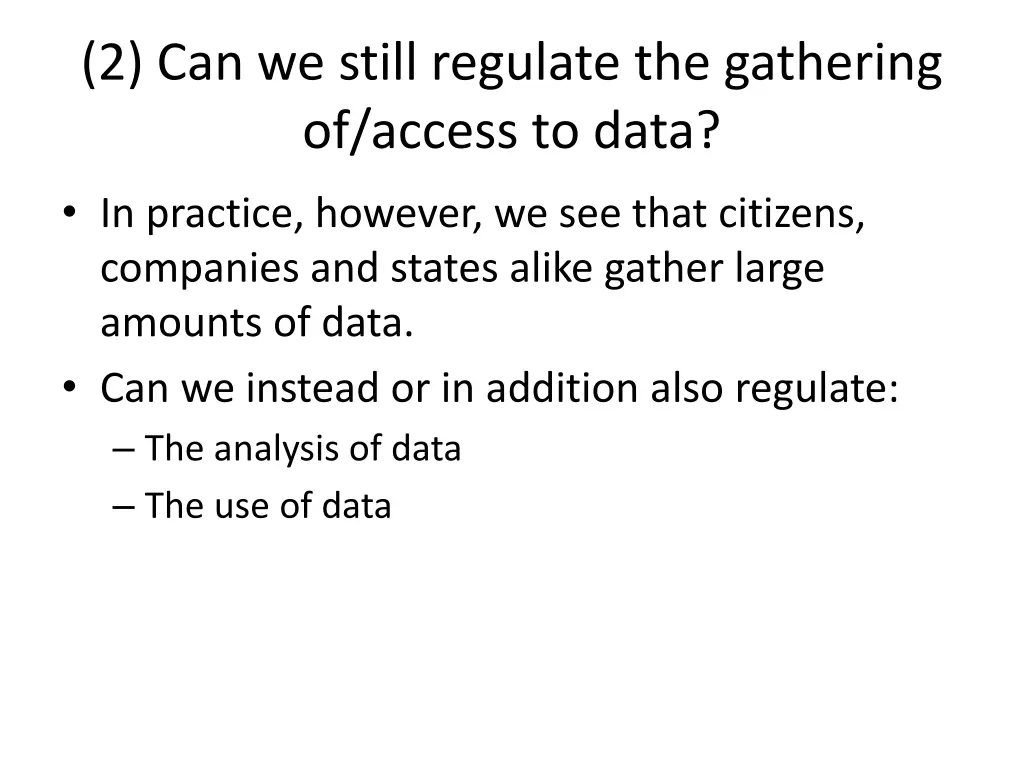 (2) Can we still regulate the gathering of/access to data?

• In practice, however, we see that citizens, companies and states alike gather large amounts of data.
• Can we instead or in addition also regulate:
– The analysis of data
– The use of data